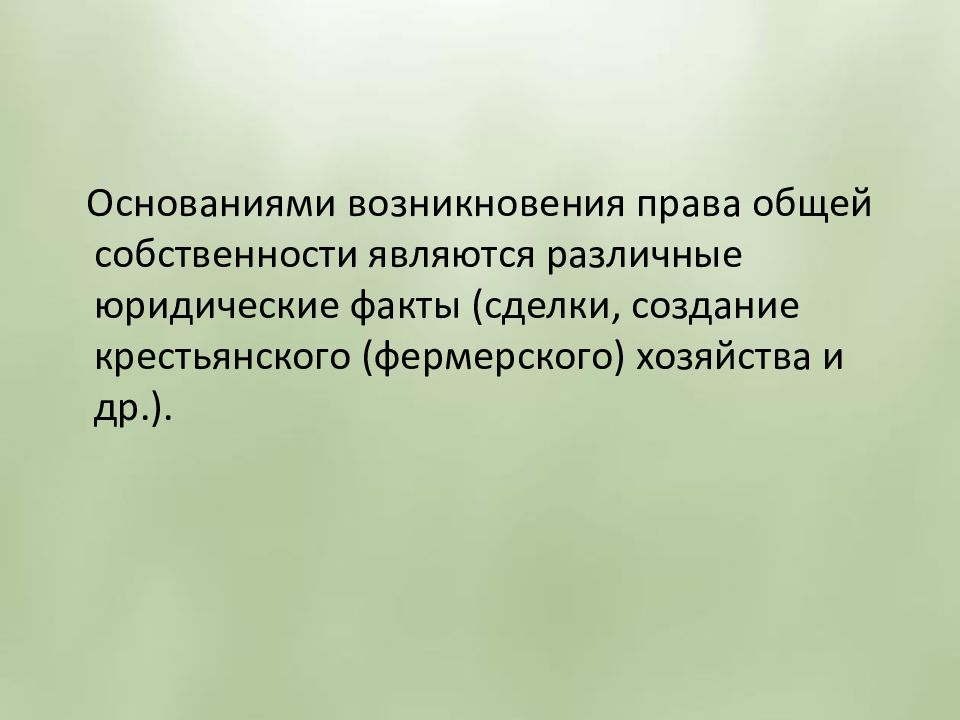 Основаниями возникновения права общей собственности являются различные юридические факты (сделки, создание крестьянского (фермерского) хозяйства и др.).